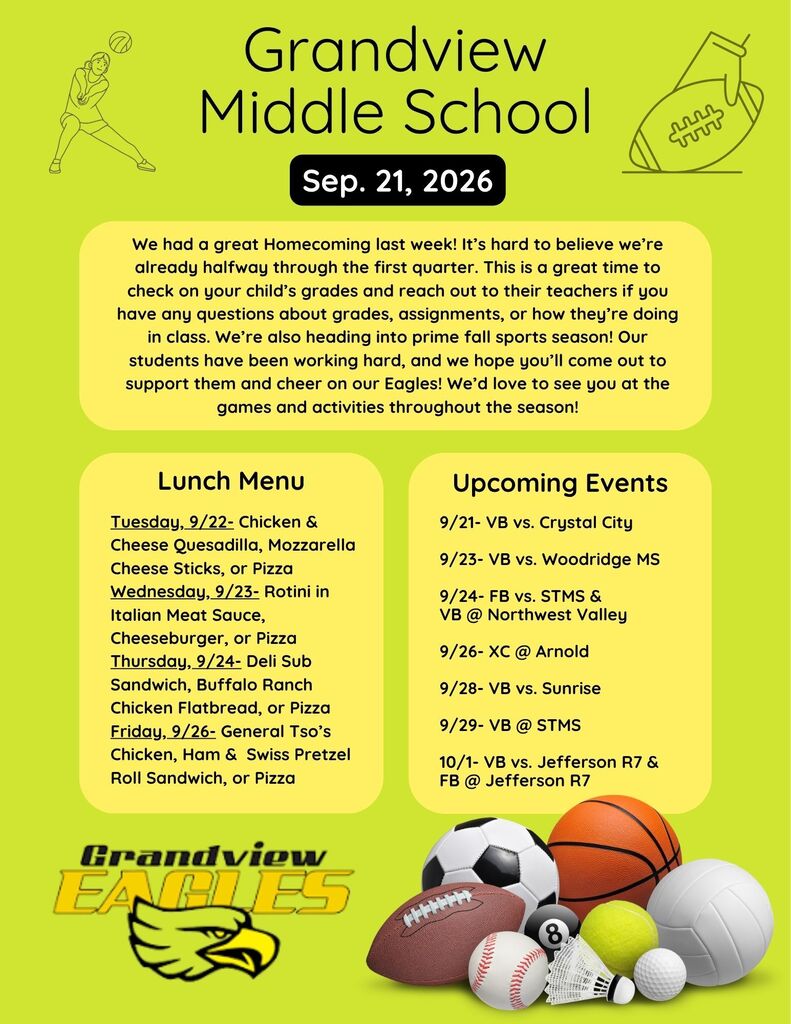 Grandview Middle School

Sep. 21, 2026

We had a great Homecoming last week! It's hard to believe we're already halfway through the first quarter. This is a great time to check on your child's grades and reach out to their teachers if you have any questions about grades, assignments, or how they're doing in class. We're also heading into prime fall sports season! Our students have been working hard, and we hope you'll come out to support them and cheer on our Eagles! We'd love to see you at the games and activities throughout the season!

Lunch Menu

Tuesday, 9/22- Chicken & Cheese Quesadilla, Mozzarella Cheese Sticks, or Pizza
Wednesday, 9/23- Rotini in Italian Meat Sauce, Cheeseburger, or Pizza
Thursday, 9/24- Deli Sub Sandwich, Buffalo Ranch Chicken Flatbread, or Pizza
Friday, 9/26- General Tso's Chicken, Ham & Swiss Pretzel Roll Sandwich, or Pizza

Upcoming Events

9/21- VB vs. Crystal City

9/23- VB vs. Woodridge MS

9/24- FB vs. STMS & VB @ Northwest Valley

9/26- XC @ Arnold

9/28- VB vs. Sunrise

9/29- VB @ STMS

10/1- VB vs. Jefferson R7 & FB @ Jefferson R7

Grandview EAGLES

8